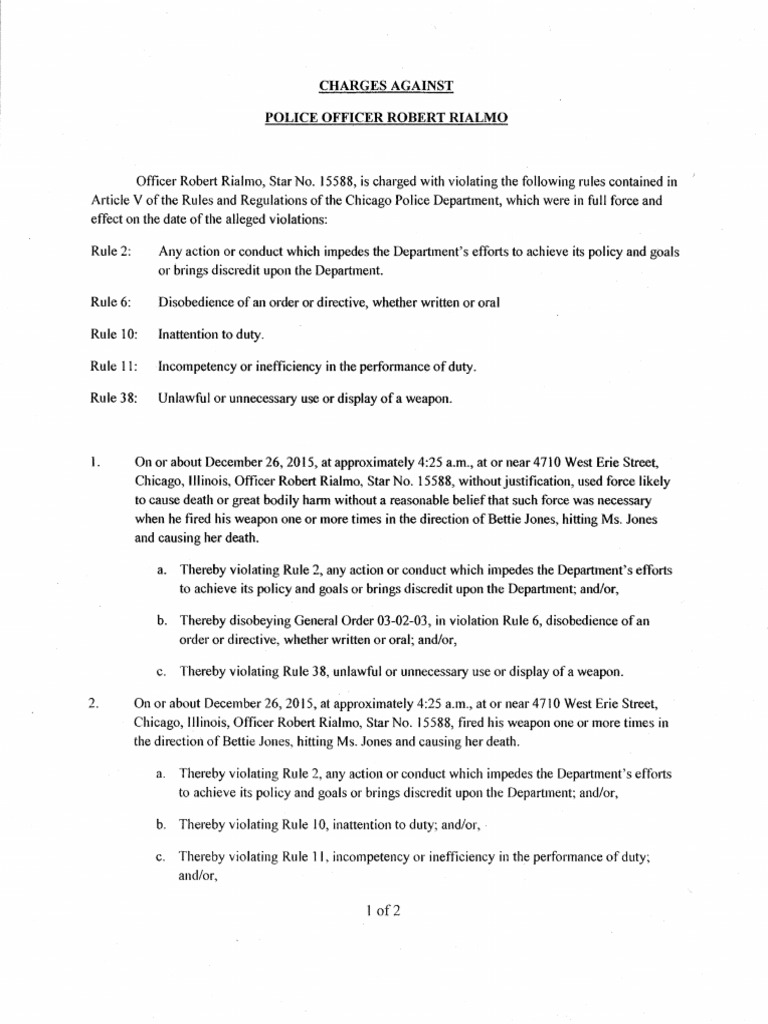 CHARGES AGAINST

POLICE OFFICER ROBERT RIALMO

Officer Robert Rialmo, Star No. 15588, is charged with violating the following rules contained in Article V of the Rules and Regulations of the Chicago Police Department, which were in full force and effect on the date of the alleged violations:

Rule 2: Any action or conduct which impedes the Department's efforts to achieve its policy and goals or brings discredit upon the Department.

Rule 6: Disobedience of an order or directive, whether written or oral

Rule 10: Inattention to duty.

Rule 11: Incompetency or inefficiency in the performance of duty.

Rule 38: Unlawful or unnecessary use or display of a weapon.

1. On or about December 26, 2015, at approximately 4:25 a.m., at or near 4710 West Erie Street, Chicago, Illinois, Officer Robert Rialmo, Star No. 15588, without justification, used force likely to cause death or great bodily harm without a reasonable belief that such force was necessary when he fired his weapon one or more times in the direction of Bettie Jones, hitting Ms. Jones and causing her death.

a. Thereby violating Rule 2, any action or conduct which impedes the Department's efforts to achieve its policy and goals or brings discredit upon the Department; and/or,

b. Thereby disobeying General Order 03-02-03, in violation Rule 6, disobedience of an order or directive, whether written or oral; and/or,

c. Thereby violating Rule 38, unlawful or unnecessary use or display of a weapon.

2. On or about December 26, 2015, at approximately 4:25 a.m., at or near 4710 West Erie Street, Chicago, Illinois, Officer Robert Rialmo, Star No. 15588, fired his weapon one or more times in the direction of Bettie Jones, hitting Ms. Jones and causing her death.

a. Thereby violating Rule 2, any action or conduct which impedes the Department's efforts to achieve its policy and goals or brings discredit upon the Department; and/or,

b. Thereby violating Rule 10, inattention to duty; and/or,

c. Thereby violating Rule 11, incompetency or inefficiency in the performance of duty; and/or,

1 of 2